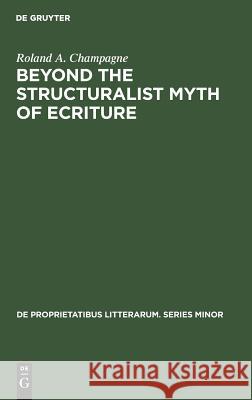 DE GRUYTER

Roland A. Champagne

BEYOND THE STRUCTURALIST MYTH OF ECRITURE

DE PROPRIETATIBUS LITTERARUM. SERIES MINOR

DE G

Kraina Książek